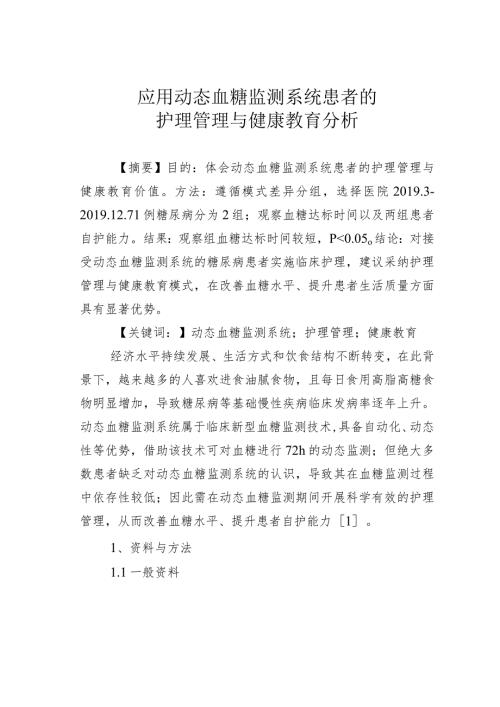 应用动态血糖监测系统患者的
护理管理与健康教育分析

【摘要】目的：体会动态血糖监测系统患者的护理管理与健康教育价值。方法：遵循模式差异分组，选择医院 2019.3-2019.12.71 例糖尿病分为 2 组；观察血糖达标时间以及两组患者自护能力。结果：观察组血糖达标时间较短，P<0.05。结论：对接受动态血糖监测系统的糖尿病患者实施临床护理，建议采纳护理管理与健康教育模式，在改善血糖水平、提升患者生活质量方面具有显著优势。

【关键词：】动态血糖监测系统；护理管理；健康教育

经济水平持续发展、生活方式和饮食结构不断转变，在此背景下，越来越多的人喜欢进食油腻食物，且每日食用高脂高糖食物明显增加，导致糖尿病等基础慢性疾病临床发病率逐年上升。动态血糖监测系统属于临床新型血糖监测技术，具备自动化、动态性等优势，借助该技术可对血糖进行 72h 的动态监测；但绝大多数患者缺乏对动态血糖监测系统的认识，导致其在血糖监测过程中依存性较低；因此需在动态血糖监测期间开展科学有效的护理管理，从而改善血糖水平、提升患者自护能力［1］。

1、资料与方法

1.1 一般资料